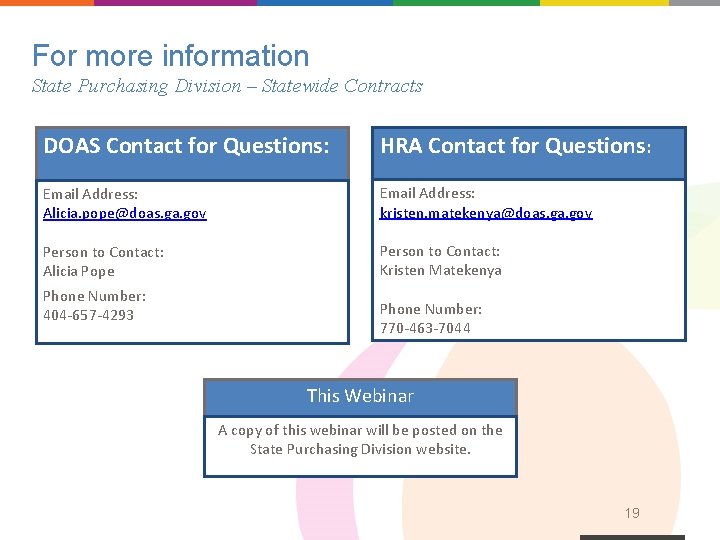 For more information
State Purchasing Division – Statewide Contracts

DOAS Contact for Questions:

Email Address:
Alicia.pope@doas.ga.gov

Person to Contact:
Alicia Pope

Phone Number:
404-657-4293

HRA Contact for Questions:

Email Address:
kristen.matekenya@doas.ga.gov

Person to Contact:
Kristen Matekenya

Phone Number:
770-463-7044

This Webinar

A copy of this webinar will be posted on the State Purchasing Division website.

19